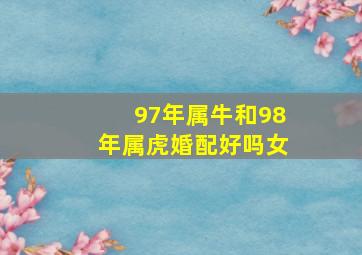 97年属牛和98年属虎婚配好吗女